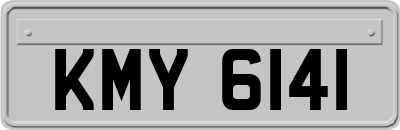 KMY 6141